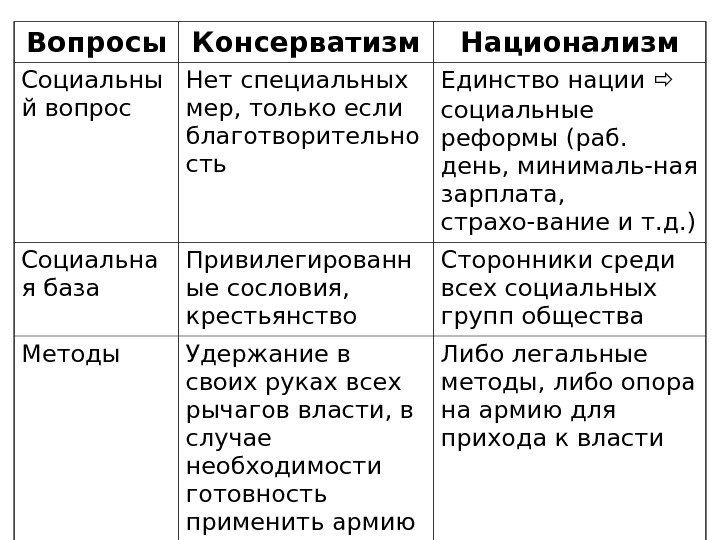 | Вопросы | Консерватизм | Национализм |
|---|---|---|
| Социальный вопрос | Нет специальных мер, только если благотворительность | Единство нации ⇨ социальные реформы (раб. день, минималь-ная зарплата, страхо-вание и т.д.) |
| Социальная база | Привилегированные сословия, крестьянство | Сторонники среди всех социальных групп общества |
| Методы | Удержание в своих руках всех рычагов власти, в случае необходимости готовность применить армию | Либо легальные методы, либо опора на армию для прихода к власти |